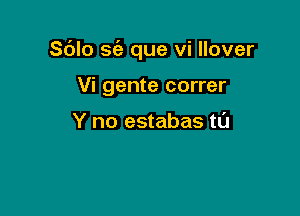 Sólo sé que vi llover

Vi gente correr

Y no estabas tú